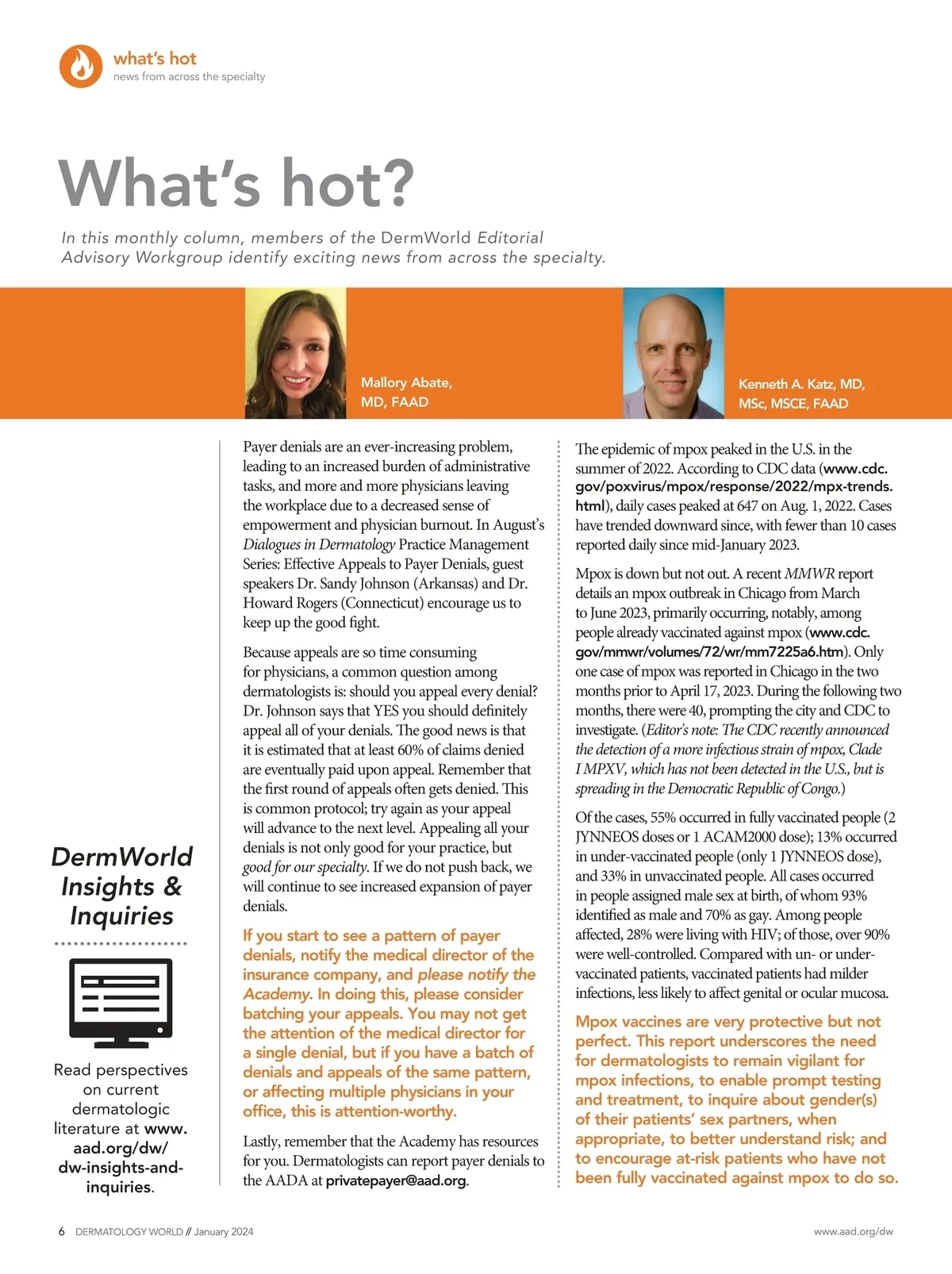 what's hot
news from across the specialty

What's hot?

In this monthly column, members of the DermWorld Editorial Advisory Workgroup identify exciting news from across the specialty.

Mallory Abate, MD, FAAD

Kenneth A. Katz, MD, MSc, MSCE, FAAD

DermWorld Insights & Inquiries

Read perspectives on current dermatologic literature at www.aad.org/dw/dw-insights-and-inquiries.

Payer denials are an ever-increasing problem, leading to an increased burden of administrative tasks, and more and more physicians leaving the workplace due to a decreased sense of empowerment and physician burnout. In August's Dialogues in Dermatology Practice Management Series: Effective Appeals to Payer Denials, guest speakers Dr. Sandy Johnson (Arkansas) and Dr. Howard Rogers (Connecticut) encourage us to keep up the good fight.

Because appeals are so time consuming for physicians, a common question among dermatologists is: should you appeal every denial? Dr. Johnson says that YES you should definitely appeal all of your denials. The good news is that it is estimated that at least 60% of claims denied are eventually paid upon appeal. Remember that the first round of appeals often gets denied. This is common protocol; try again as your appeal will advance to the next level. Appealing all your denials is not only good for your practice, but good for our specialty. If we do not push back, we will continue to see increased expansion of payer denials.

If you start to see a pattern of payer denials, notify the medical director of the insurance company, and please notify the Academy. In doing this, please consider batching your appeals. You may not get the attention of the medical director for a single denial, but if you have a batch of denials and appeals of the same pattern, or affecting multiple physicians in your office, this is attention-worthy.

Lastly, remember that the Academy has resources for you. Dermatologists can report payer denials to the AADA at privatepayer@aad.org.

The epidemic of mpox peaked in the U.S. in the summer of 2022. According to CDC data (www.cdc.gov/poxvirus/mpox/response/2022/mpx-trends.html), daily cases peaked at 647 on Aug. 1, 2022. Cases have trended downward since, with fewer than 10 cases reported daily since mid-January 2023.

Mpox is down but not out. A recent MMWR report details an mpox outbreak in Chicago from March to June 2023, primarily occurring, notably, among people already vaccinated against mpox (www.cdc.gov/mmwr/volumes/72/wr/mm7225a6.htm). Only one case of mpox was reported in Chicago in the two months prior to April 17, 2023. During the following two months, there were 40, prompting the city and CDC to investigate. (Editor's note: The CDC recently announced the detection of a more infectious strain of mpox, Clade I MPXV, which has not been detected in the U.S., but is spreading in the Democratic Republic of Congo.)

Of the cases, 55% occurred in fully vaccinated people (2 JYNNEOS doses or 1 ACAM2000 dose); 13% occurred in under-vaccinated people (only 1 JYNNEOS dose), and 33% in unvaccinated people. All cases occurred in people assigned male sex at birth, of whom 93% identified as male and 70% as gay. Among people affected, 28% were living with HIV; of those, over 90% were well-controlled. Compared with un- or under-vaccinated patients, vaccinated patients had milder infections, less likely to affect genital or ocular mucosa.

Mpox vaccines are very protective but not perfect. This report underscores the need for dermatologists to remain vigilant for mpox infections, to enable prompt testing and treatment, to inquire about gender(s) of their patients' sex partners, when appropriate, to better understand risk; and to encourage at-risk patients who have not been fully vaccinated against mpox to do so.

6 DERMATOLOGY WORLD // January 2024

www.aad.org/dw